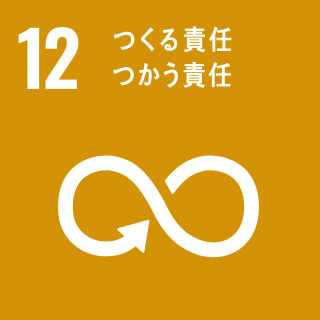 12
つくる責任
つかう責任